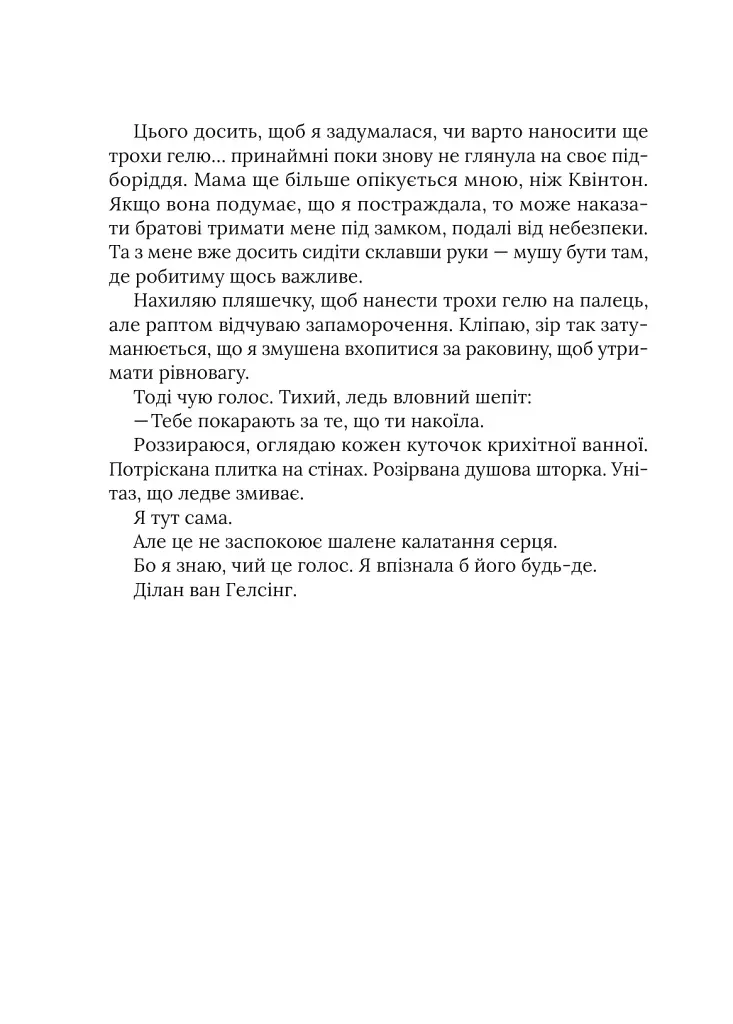 Цього досить, щоб я задумалася, чи варто наносити ще трохи гелю... принаймні поки знову не глянула на своє підборіддя. Мама ще більше опікується мною, ніж Квінтон. Якщо вона подумає, що я постраждала, то може наказати братові тримати мене під замком, подалі від небезпеки. Та з мене вже досить сидіти склавши руки — мушу бути там, де робитиму щось важливе.

Нахиляю пляшечку, щоб нанести трохи гелю на палець, але раптом відчуваю запаморочення. Кліпаю, зір так затуманюється, що я змушена вхопитися за раковину, щоб утримати рівновагу.

Тоді чую голос. Тихий, ледь вловний шепіт:

—Тебе покарають за те, що ти накоїла.

Роззираюся, оглядаю кожен куточок крихітної ванної. Потріскана плитка на стінах. Розірвана душова шторка. Унітаз, що ледве змиває.

Я тут сама.

Але це не заспокоює шалене калатання серця.

Бо я знаю, чий це голос. Я впізнала б його будь-де.

Ділан ван Гелсінг.